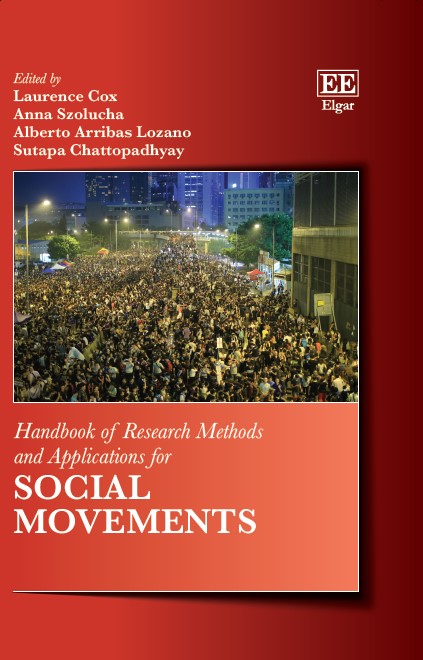 Edited by
Laurence Cox
Anna Szolucha
Alberto Arribas Lozano
Sutapa Chattopadhyay

EE
Elgar

Handbook of Research Methods and Applications for
SOCIAL MOVEMENTS